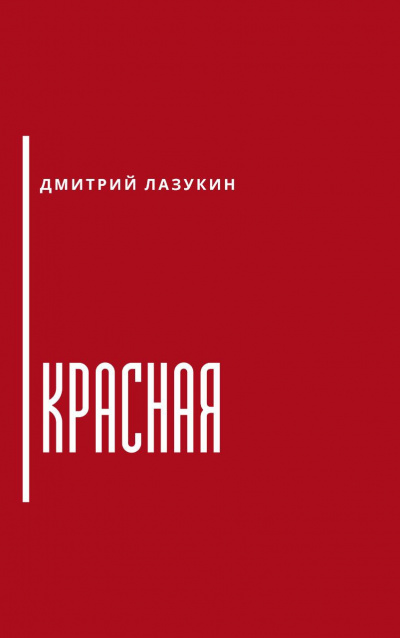 ДМИТРИЙ ЛАЗУКИН

КРАСНАЯ